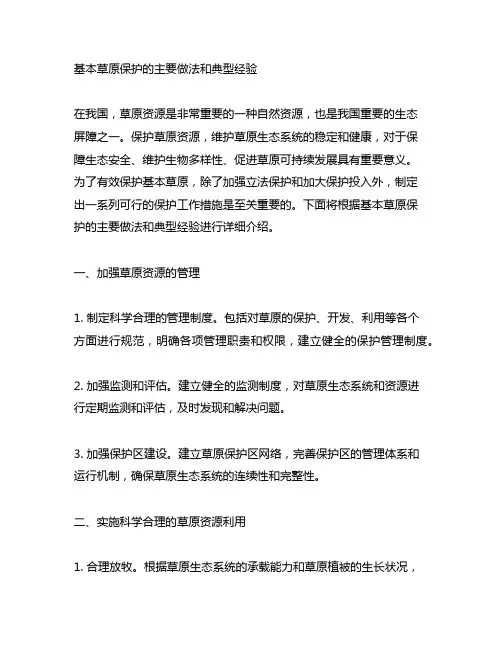 基本草原保护的主要做法和典型经验

在我国，草原资源是非常重要的一种自然资源，也是我国重要的生态屏障之一。保护草原资源，维护草原生态系统的稳定和健康，对于保障生态安全、维护生物多样性、促进草原可持续发展具有重要意义。为了有效保护基本草原，除了加强立法保护和加大保护投入外，制定出一系列可行的保护工作措施是至关重要的。下面将根据基本草原保护的主要做法和典型经验进行详细介绍。

一、加强草原资源的管理

1. 制定科学合理的管理制度。包括对草原的保护、开发、利用等各个方面进行规范，明确各项管理职责和权限，建立健全的保护管理制度。

2. 加强监测和评估。建立健全的监测制度，对草原生态系统和资源进行定期监测和评估，及时发现和解决问题。

3. 加强保护区建设。建立草原保护区网络，完善保护区的管理体系和运行机制，确保草原生态系统的连续性和完整性。

二、实施科学合理的草原资源利用

1. 合理放牧。根据草原生态系统的承载能力和草原植被的生长状况，